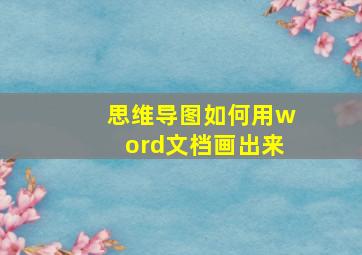 思维导图如何用word文档画出来